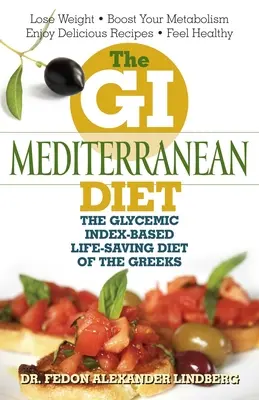 Lose Weight • Boost Your Metabolism
Enjoy Delicious Recipes • Feel Healthy

The
GI
MEDITERRANEAN
DIET

THE GLYCEMIC INDEX-BASED LIFE-SAVING DIET OF THE GREEKS

DR. FEDON ALEXANDER LINDBERG